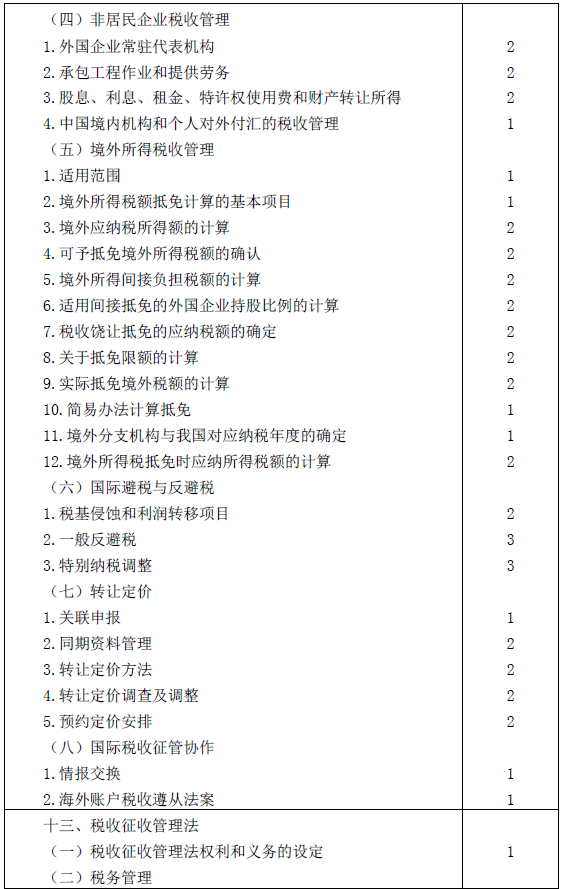 | | |
|---|---|
| （四）非居民企业税收管理 | |
| 1. 外国企业常驻代表机构 | 2 |
| 2. 承包工程作业和提供劳务 | 2 |
| 3. 股息、利息、租金、特许权使用费和财产转让所得 | 2 |
| 4. 中国境内机构和个人对外付汇的税收管理 | 1 |
| （五）境外所得税收管理 | |
| 1. 适用范围 | 1 |
| 2. 境外所得税额抵免计算的基本项目 | 1 |
| 3. 境外应纳税所得额的计算 | 2 |
| 4. 可予抵免境外所得税额的确认 | 2 |
| 5. 境外所得间接负担税额的计算 | 2 |
| 6. 适用间接抵免的外国企业持股比例的计算 | 2 |
| 7. 税收饶让抵免的应纳税额的确定 | 2 |
| 8. 关于抵免限额的计算 | 2 |
| 9. 实际抵免境外税额的计算 | 2 |
| 10. 简易办法计算抵免 | 1 |
| 11. 境外分支机构与我国对应纳税年度的确定 | 1 |
| 12. 境外所得税抵免时应纳所得税额的计算 | 2 |
| （六）国际避税与反避税 | |
| 1. 税基侵蚀和利润转移项目 | 2 |
| 2. 一般反避税 | 3 |
| 3. 特别纳税调整 | 3 |
| （七）转让定价 | |
| 1. 关联申报 | 1 |
| 2. 同期资料管理 | 2 |
| 3. 转让定价方法 | 2 |
| 4. 转让定价调查及调整 | 2 |
| 5. 预约定价安排 | 2 |
| （八）国际税收征管协作 | |
| 1. 情报交换 | 1 |
| 2. 海外账户税收遵从法案 | 1 |
| 十三、税收征收管理法 | |
| （一）税收征收管理法权利和义务的设定 | 1 |
| （二）税务管理 | |